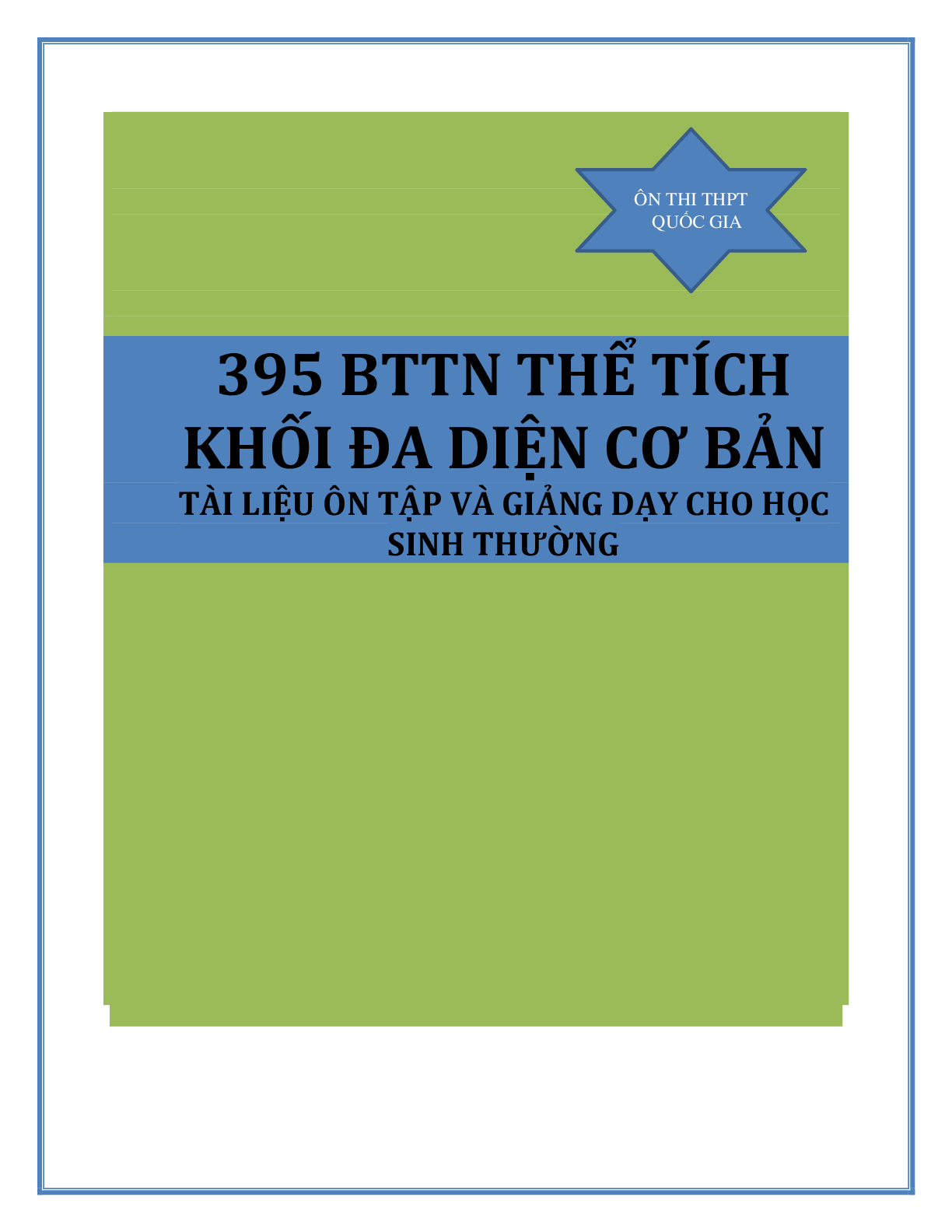 ÔN THI THPT QUỐC GIA

395 BTTN THỂ TÍCH KHỐI ĐA DIỆN CƠ BẢN

TÀI LIỆU ÔN TẬP VÀ GIẢNG DẠY CHO HỌC SINH THƯỜNG